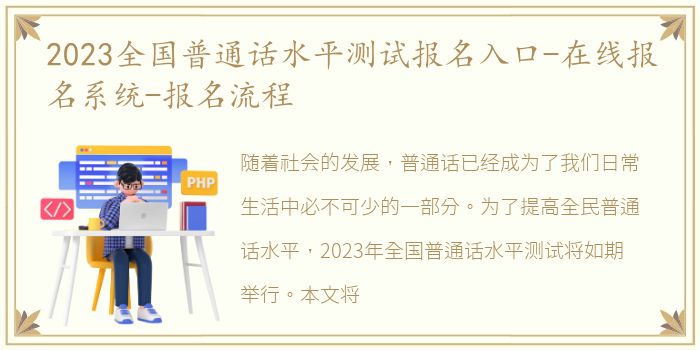 2023全国普通话水平测试报名入口-在线报名系统-报名流程

PHP

</>

随着社会的发展，普通话已经成为了我们日常生活中必不可少的一部分。为了提高全民普通话水平，2023年全国普通话水平测试将如期举行。本文将